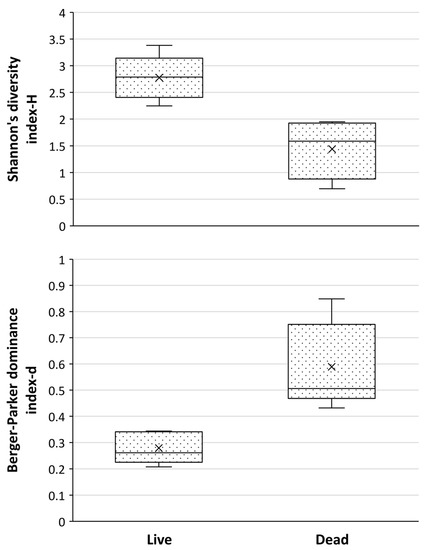 Shannon's diversity index-H

4
3.5
3
2.5
2
1.5
1
0.5
0

Berger-Parker dominance index-d

1
0.9
0.8
0.7
0.6
0.5
0.4
0.3
0.2
0.1
0

Live
Dead